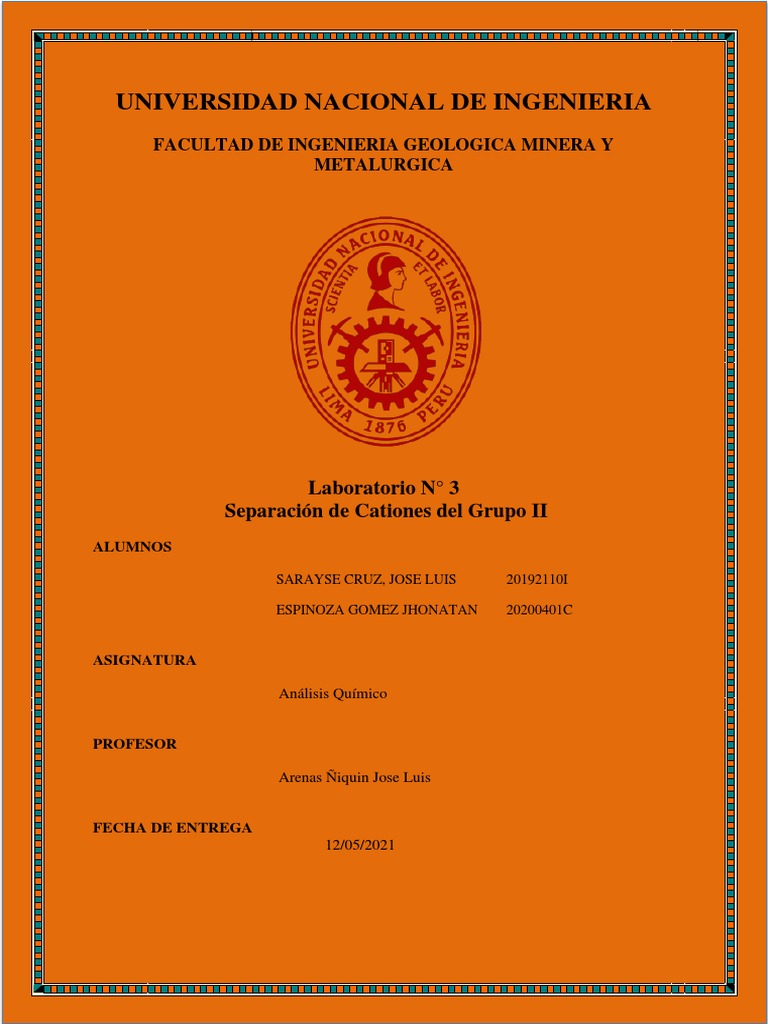 UNIVERSIDAD NACIONAL DE INGENIERIA

FACULTAD DE INGENIERIA GEOLOGICA MINERA Y METALURGICA

UNIVERSIDAD NACIONAL DE INGENIERIA
SCIENTIA ET LABOR
LIMA 1876 PERU

Laboratorio N° 3
Separación de Cationes del Grupo II

ALUMNOS

SARAYSE CRUZ, JOSE LUIS 20192110I

ESPINOZA GOMEZ JHONATAN 20200401C

ASIGNATURA

Análisis Químico

PROFESOR

Arenas Ñiquin Jose Luis

FECHA DE ENTREGA

12/05/2021